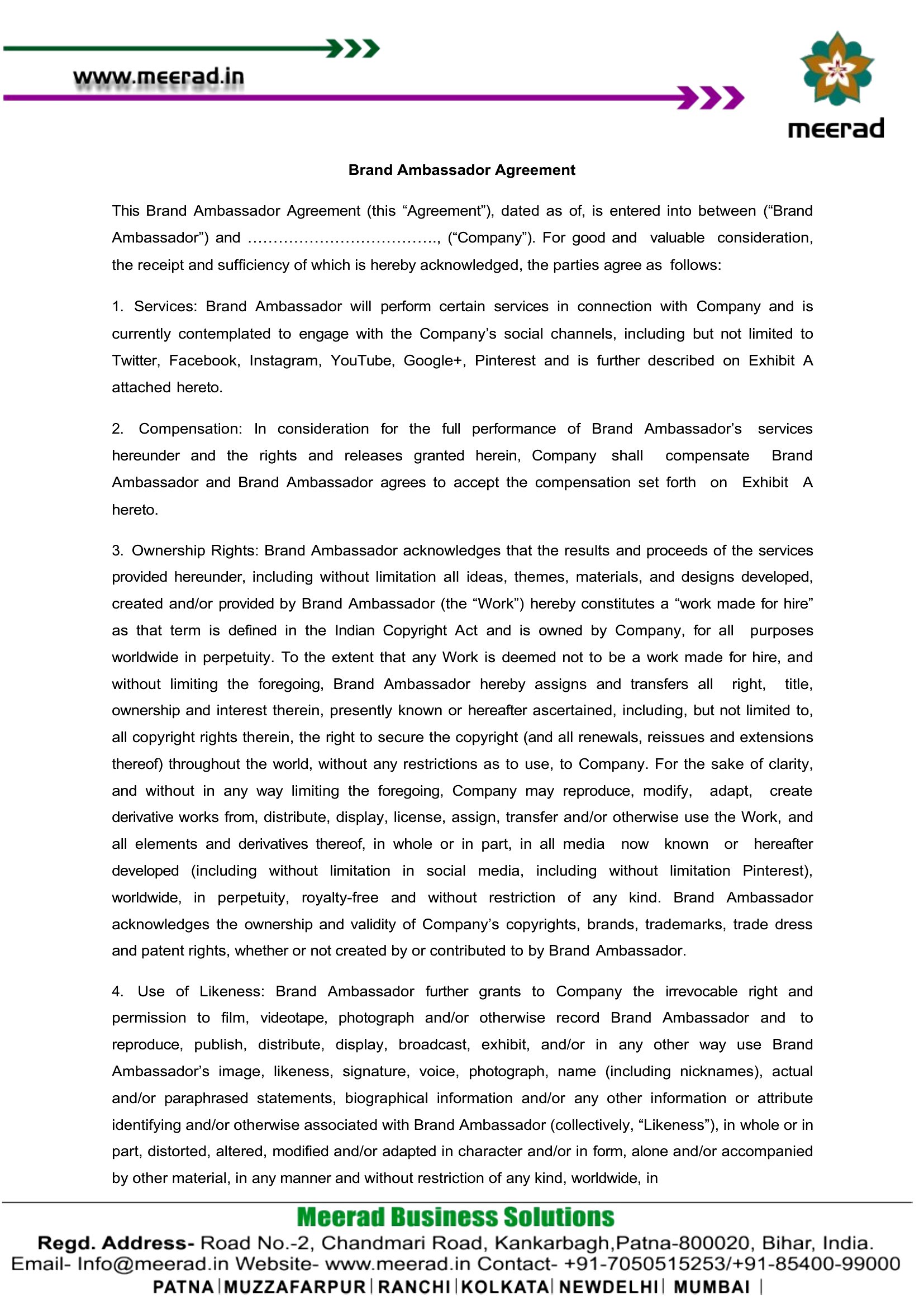 www.meerad.in

meerad

Brand Ambassador Agreement

This Brand Ambassador Agreement (this “Agreement”), dated as of, is entered into between (“Brand Ambassador”) and ………………………………., (“Company”). For good and valuable consideration, the receipt and sufficiency of which is hereby acknowledged, the parties agree as follows:

1. Services: Brand Ambassador will perform certain services in connection with Company and is currently contemplated to engage with the Company’s social channels, including but not limited to Twitter, Facebook, Instagram, YouTube, Google+, Pinterest and is further described on Exhibit A attached hereto.

2. Compensation: In consideration for the full performance of Brand Ambassador’s services hereunder and the rights and releases granted herein, Company shall compensate Brand Ambassador and Brand Ambassador agrees to accept the compensation set forth on Exhibit A hereto.

3. Ownership Rights: Brand Ambassador acknowledges that the results and proceeds of the services provided hereunder, including without limitation all ideas, themes, materials, and designs developed, created and/or provided by Brand Ambassador (the “Work”) hereby constitutes a “work made for hire” as that term is defined in the Indian Copyright Act and is owned by Company, for all purposes worldwide in perpetuity. To the extent that any Work is deemed not to be a work made for hire, and without limiting the foregoing, Brand Ambassador hereby assigns and transfers all right, title, ownership and interest therein, presently known or hereafter ascertained, including, but not limited to, all copyright rights therein, the right to secure the copyright (and all renewals, reissues and extensions thereof) throughout the world, without any restrictions as to use, to Company. For the sake of clarity, and without in any way limiting the foregoing, Company may reproduce, modify, adapt, create derivative works from, distribute, display, license, assign, transfer and/or otherwise use the Work, and all elements and derivatives thereof, in whole or in part, in all media now known or hereafter developed (including without limitation in social media, including without limitation Pinterest), worldwide, in perpetuity, royalty-free and without restriction of any kind. Brand Ambassador acknowledges the ownership and validity of Company’s copyrights, brands, trademarks, trade dress and patent rights, whether or not created by or contributed to by Brand Ambassador.

4. Use of Likeness: Brand Ambassador further grants to Company the irrevocable right and permission to film, videotape, photograph and/or otherwise record Brand Ambassador and to reproduce, publish, distribute, display, broadcast, exhibit, and/or in any other way use Brand Ambassador’s image, likeness, signature, voice, photograph, name (including nicknames), actual and/or paraphrased statements, biographical information and/or any other information or attribute identifying and/or otherwise associated with Brand Ambassador (collectively, “Likeness”), in whole or in part, distorted, altered, modified and/or adapted in character and/or in form, alone and/or accompanied by other material, in any manner and without restriction of any kind, worldwide, in

Meerad Business Solutions
Regd. Address- Road No.-2, Chandmari Road, Kankarbagh,Patna-800020, Bihar, India.
Email- Info@meerad.in Website- www.meerad.in Contact- +91-7050515253/+91-85400-99000
PATNA | MUZZAFARPUR | RANCHI | KOLKATA | NEWDELHI | MUMBAI |